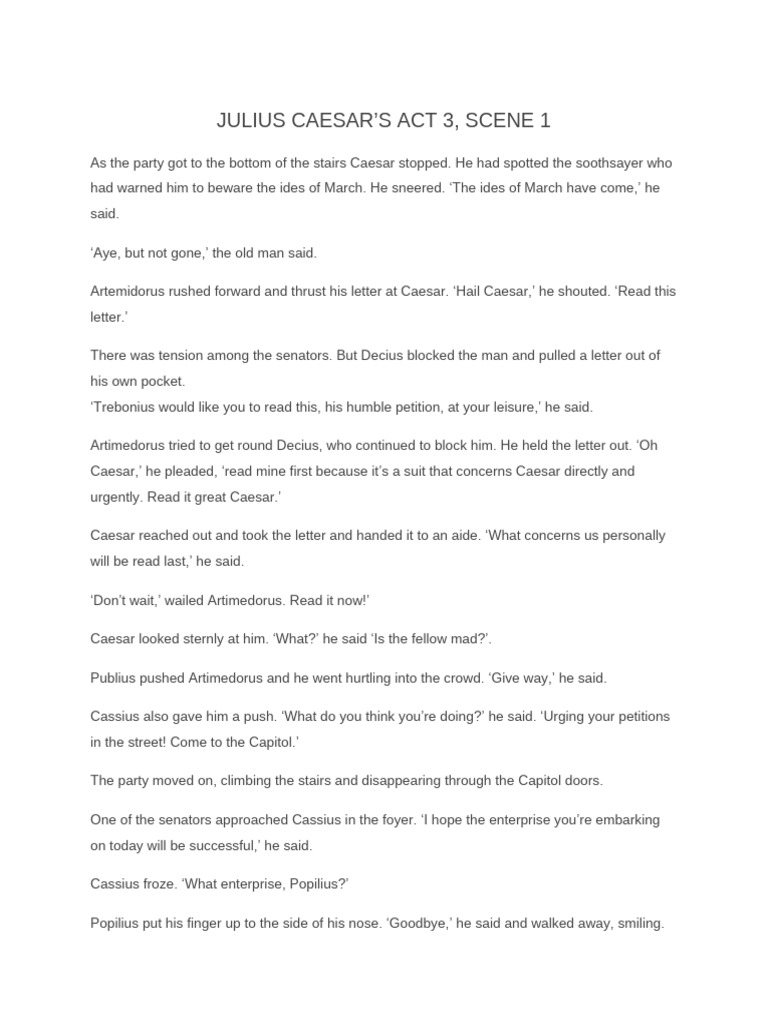 JULIUS CAESAR'S ACT 3, SCENE 1

As the party got to the bottom of the stairs Caesar stopped. He had spotted the soothsayer who had warned him to beware the ides of March. He sneered. 'The ides of March have come,' he said.

'Aye, but not gone,' the old man said.

Artemidorus rushed forward and thrust his letter at Caesar. 'Hail Caesar,' he shouted. 'Read this letter.'

There was tension among the senators. But Decius blocked the man and pulled a letter out of his own pocket.
'Trebonius would like you to read this, his humble petition, at your leisure,' he said.

Artimedorus tried to get round Decius, who continued to block him. He held the letter out. 'Oh Caesar,' he pleaded, 'read mine first because it's a suit that concerns Caesar directly and urgently. Read it great Caesar.'

Caesar reached out and took the letter and handed it to an aide. 'What concerns us personally will be read last,' he said.

'Don't wait,' wailed Artimedorus. Read it now!'

Caesar looked sternly at him. 'What?' he said 'Is the fellow mad?'.

Publius pushed Artimedorus and he went hurtling into the crowd. 'Give way,' he said.

Cassius also gave him a push. 'What do you think you're doing?' he said. 'Urging your petitions in the street! Come to the Capitol.'

The party moved on, climbing the stairs and disappearing through the Capitol doors.

One of the senators approached Cassius in the foyer. 'I hope the enterprise you're embarking on today will be successful,' he said.

Cassius froze. 'What enterprise, Popilius?'

Popilius put his finger up to the side of his nose. 'Goodbye,' he said and walked away, smiling.